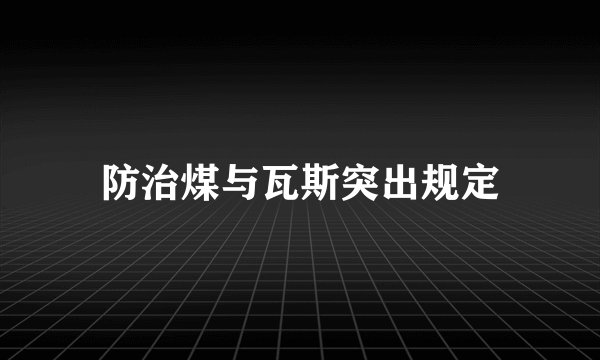 防治煤与瓦斯突出规定